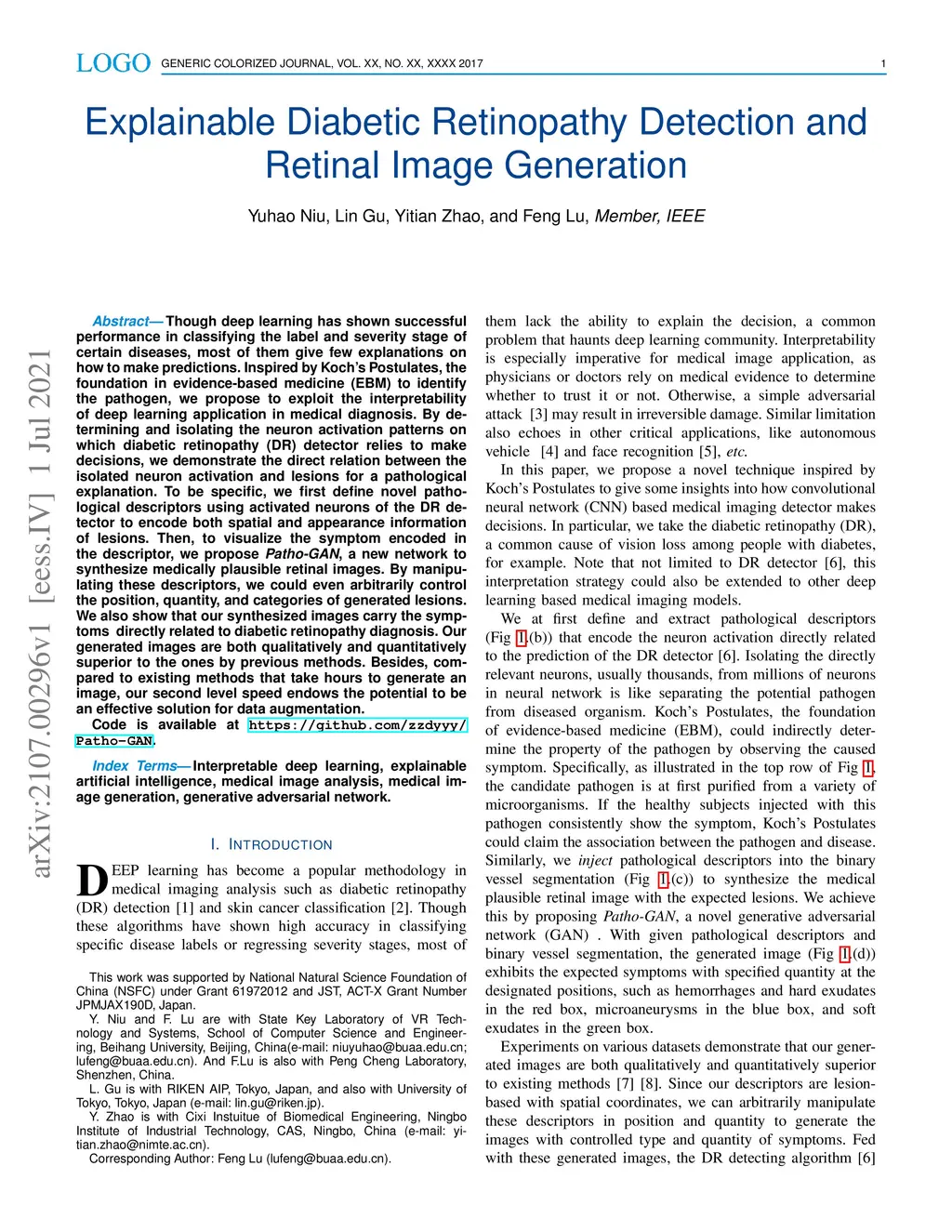 LOGO GENERIC COLORIZED JOURNAL, VOL. XX, NO. XX, XXXX 2017 1

Explainable Diabetic Retinopathy Detection and Retinal Image Generation

Yuhao Niu, Lin Gu, Yitian Zhao, and Feng Lu, Member, IEEE

arXiv:2107.00296v1 [eess.IV] 1 Jul 2021

Abstract— Though deep learning has shown successful performance in classifying the label and severity stage of certain diseases, most of them give few explanations on how to make predictions. Inspired by Koch's Postulates, the foundation in evidence-based medicine (EBM) to identify the pathogen, we propose to exploit the interpretability of deep learning application in medical diagnosis. By determining and isolating the neuron activation patterns on which diabetic retinopathy (DR) detector relies to make decisions, we demonstrate the direct relation between the isolated neuron activation and lesions for a pathological explanation. To be specific, we first define novel pathological descriptors using activated neurons of the DR detector to encode both spatial and appearance information of lesions. Then, to visualize the symptom encoded in the descriptor, we propose Patho-GAN, a new network to synthesize medically plausible retinal images. By manipulating these descriptors, we could even arbitrarily control the position, quantity, and categories of generated lesions. We also show that our synthesized images carry the symptoms directly related to diabetic retinopathy diagnosis. Our generated images are both qualitatively and quantitatively superior to the ones by previous methods. Besides, compared to existing methods that take hours to generate an image, our second level speed endows the potential to be an effective solution for data augmentation.

Code is available at https://github.com/zzdyyy/Patho-GAN.

Index Terms— Interpretable deep learning, explainable artificial intelligence, medical image analysis, medical image generation, generative adversarial network.

I. INTRODUCTION

DEEP learning has become a popular methodology in medical imaging analysis such as diabetic retinopathy (DR) detection [1] and skin cancer classification [2]. Though these algorithms have shown high accuracy in classifying specific disease labels or regressing severity stages, most of

This work was supported by National Natural Science Foundation of China (NSFC) under Grant 61972012 and JST, ACT-X Grant Number JPMJAX190D, Japan.

Y. Niu and F. Lu are with State Key Laboratory of VR Technology and Systems, School of Computer Science and Engineering, Beihang University, Beijing, China(e-mail: niuyuhao@buaa.edu.cn; lufeng@buaa.edu.cn). And F.Lu is also with Peng Cheng Laboratory, Shenzhen, China.

L. Gu is with RIKEN AIP, Tokyo, Japan, and also with University of Tokyo, Tokyo, Japan (e-mail: lin.gu@riken.jp).

Y. Zhao is with Cixi Instuitue of Biomedical Engineering, Ningbo Institute of Industrial Technology, CAS, Ningbo, China (e-mail: yitian.zhao@nimte.ac.cn).

Corresponding Author: Feng Lu (lufeng@buaa.edu.cn).

them lack the ability to explain the decision, a common problem that haunts deep learning community. Interpretability is especially imperative for medical image application, as physicians or doctors rely on medical evidence to determine whether to trust it or not. Otherwise, a simple adversarial attack [3] may result in irreversible damage. Similar limitation also echoes in other critical applications, like autonomous vehicle [4] and face recognition [5], etc.

In this paper, we propose a novel technique inspired by Koch's Postulates to give some insights into how convolutional neural network (CNN) based medical imaging detector makes decisions. In particular, we take the diabetic retinopathy (DR), a common cause of vision loss among people with diabetes, for example. Note that not limited to DR detector [6], this interpretation strategy could also be extended to other deep learning based medical imaging models.

We at first define and extract pathological descriptors (Fig 1.(b)) that encode the neuron activation directly related to the prediction of the DR detector [6]. Isolating the directly relevant neurons, usually thousands, from millions of neurons in neural network is like separating the potential pathogen from diseased organism. Koch's Postulates, the foundation of evidence-based medicine (EBM), could indirectly determine the property of the pathogen by observing the caused symptom. Specifically, as illustrated in the top row of Fig 1, the candidate pathogen is at first purified from a variety of microorganisms. If the healthy subjects injected with this pathogen consistently show the symptom, Koch's Postulates could claim the association between the pathogen and disease. Similarly, we inject pathological descriptors into the binary vessel segmentation (Fig 1.(c)) to synthesize the medical plausible retinal image with the expected lesions. We achieve this by proposing Patho-GAN, a novel generative adversarial network (GAN) . With given pathological descriptors and binary vessel segmentation, the generated image (Fig 1.(d)) exhibits the expected symptoms with specified quantity at the designated positions, such as hemorrhages and hard exudates in the red box, microaneurysms in the blue box, and soft exudates in the green box.

Experiments on various datasets demonstrate that our generated images are both qualitatively and quantitatively superior to existing methods [7] [8]. Since our descriptors are lesion-based with spatial coordinates, we can arbitrarily manipulate these descriptors in position and quantity to generate the images with controlled type and quantity of symptoms. Fed with these generated images, the DR detecting algorithm [6]